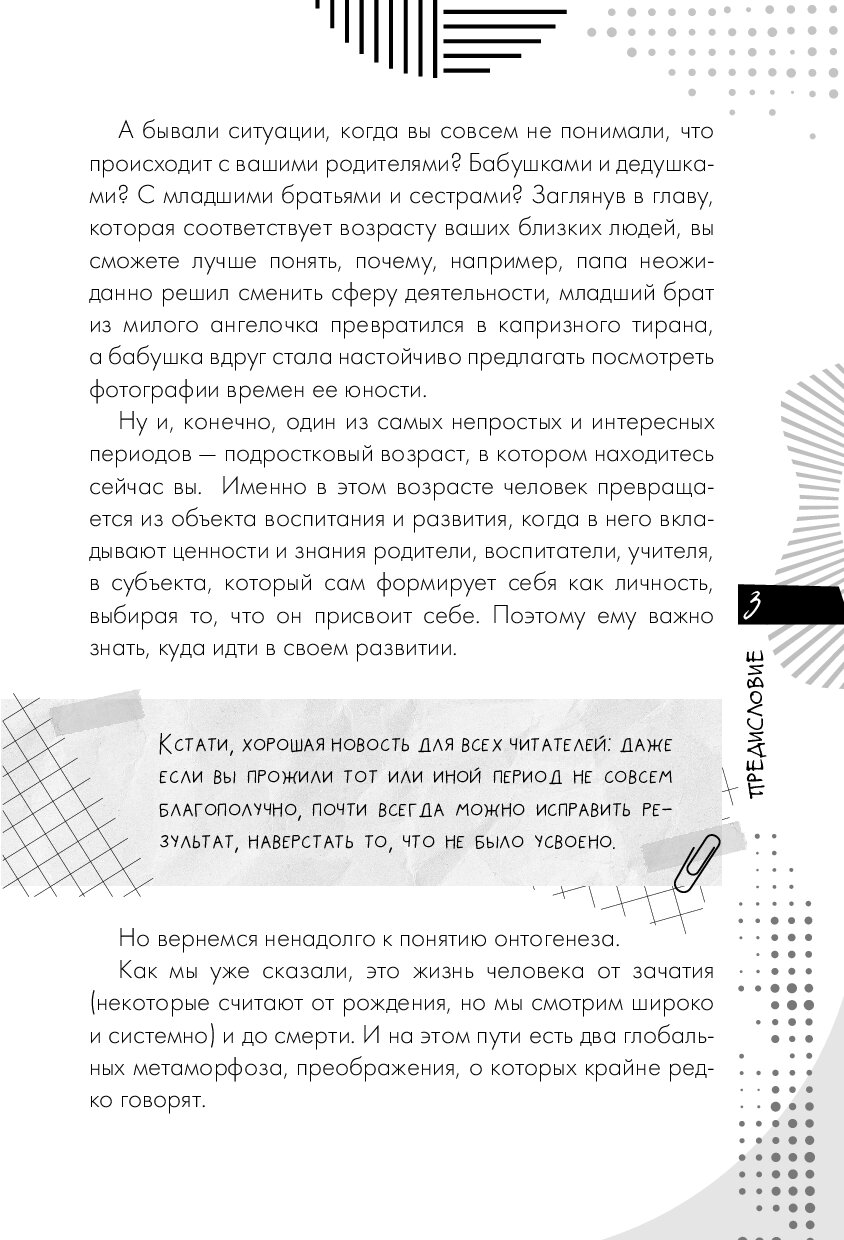 А бывали ситуации, когда вы совсем не понимали, что происходит с вашими родителями? Бабушками и дедушками? С младшими братьями и сестрами? Заглянув в главу, которая соответствует возрасту ваших близких людей, вы сможете лучше понять, почему, например, папа неожиданно решил сменить сферу деятельности, младший брат из милого ангелочка превратился в капризного тирана, а бабушка вдруг стала настойчиво предлагать посмотреть фотографии времен ее юности.

Ну и, конечно, один из самых непростых и интересных периодов — подростковый возраст, в котором находитесь сейчас вы. Именно в этом возрасте человек превращается из объекта воспитания и развития, когда в него вкладывают ценности и знания родители, воспитатели, учителя, в субъекта, который сам формирует себя как личность, выбирая то, что он присвоит себе. Поэтому ему важно знать, куда идти в своем развитии.

3

ПРЕДИСЛОВИЕ

Кстати, хорошая новость для всех читателей: даже если вы прожили тот или иной период не совсем благополучно, почти всегда можно исправить результат, наверстать то, что не было усвоено.

Но вернемся ненадолго к понятию онтогенеза.

Как мы уже сказали, это жизнь человека от зачатия (некоторые считают от рождения, но мы смотрим широко и системно) и до смерти. И на этом пути есть два глобальных метаморфоза, преображения, о которых крайне редко говорят.